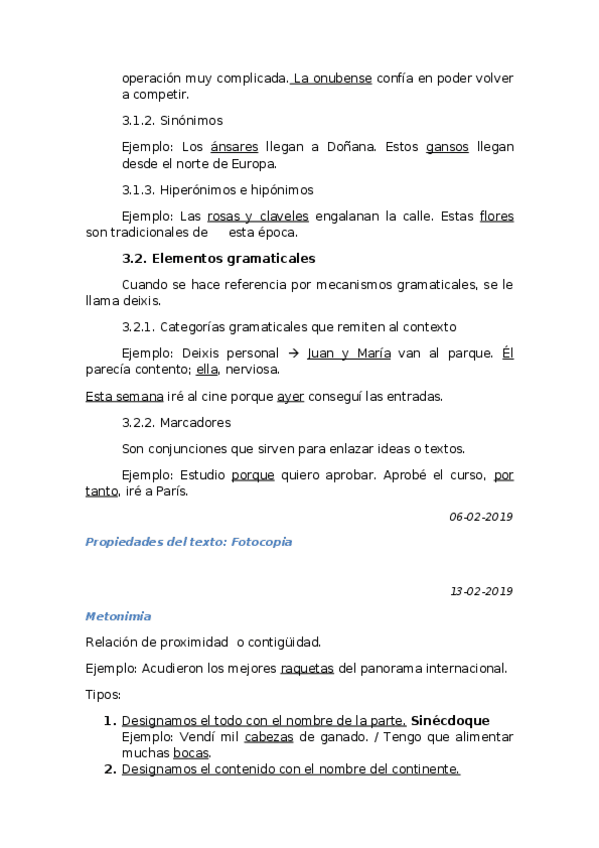 operación muy complicada. La onubense confía en poder volver a competir.

3.1.2. Sinónimos

Ejemplo: Los ánsares llegan a Doñana. Estos gansos llegan desde el norte de Europa.

3.1.3. Hiperónimos e hipónimos

Ejemplo: Las rosas y claveles engalanan la calle. Estas flores son tradicionales de esta época.

3.2. Elementos gramaticales

Cuando se hace referencia por mecanismos gramaticales, se le llama deixis.

3.2.1. Categorías gramaticales que remiten al contexto

Ejemplo: Deixis personal → Juan y María van al parque. Él parecía contento; ella, nerviosa.

Esta semana iré al cine porque ayer conseguí las entradas.

3.2.2. Marcadores

Son conjunciones que sirven para enlazar ideas o textos.

Ejemplo: Estudio porque quiero aprobar. Aprobé el curso, por tanto, iré a París.

06-02-2019

Propiedades del texto: Fotocopia

13-02-2019

Metonimia

Relación de proximidad o contigüidad.

Ejemplo: Acudieron los mejores raquetas del panorama internacional.

Tipos:

1. Designamos el todo con el nombre de la parte. Sinécdoque
Ejemplo: Vendí mil cabezas de ganado. / Tengo que alimentar muchas bocas.
2. Designamos el contenido con el nombre del continente.